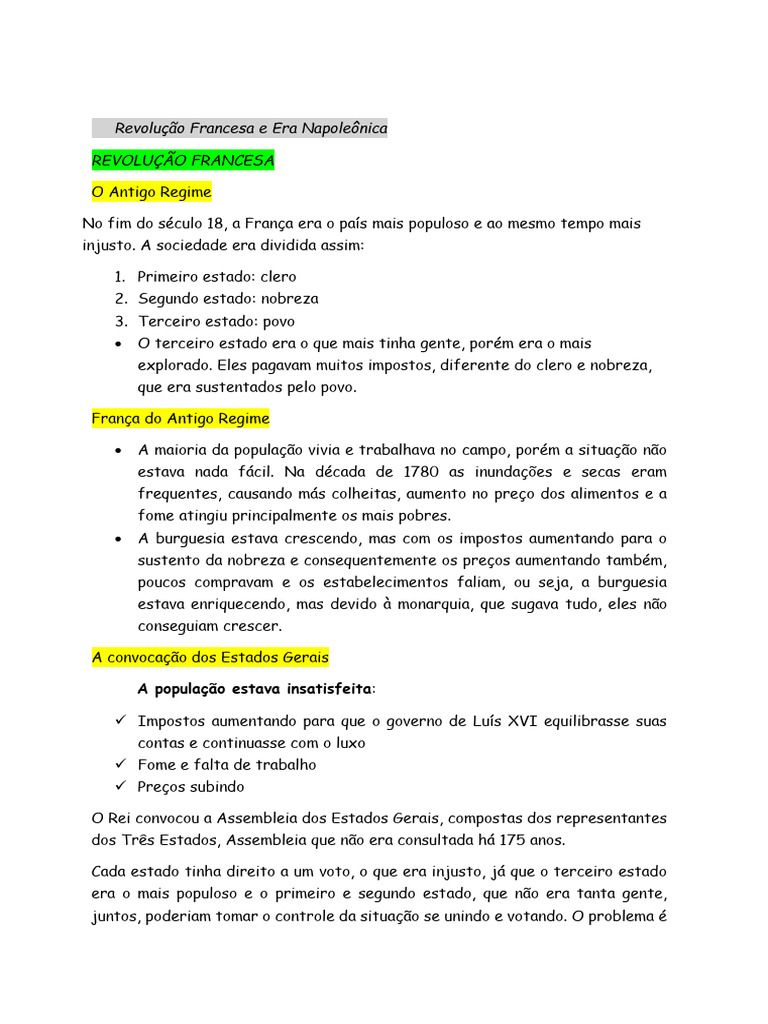 Revolução Francesa e Era Napoleônica

REVOLUÇÃO FRANCESA

O Antigo Regime

No fim do século 18, a França era o país mais populoso e ao mesmo tempo mais injusto. A sociedade era dividida assim:

1. Primeiro estado: clero
2. Segundo estado: nobreza
3. Terceiro estado: povo
• O terceiro estado era o que mais tinha gente, porém era o mais explorado. Eles pagavam muitos impostos, diferente do clero e nobreza, que era sustentados pelo povo.

França do Antigo Regime

• A maioria da população vivia e trabalhava no campo, porém a situação não estava nada fácil. Na década de 1780 as inundações e secas eram frequentes, causando más colheitas, aumento no preço dos alimentos e a fome atingiu principalmente os mais pobres.
• A burguesia estava crescendo, mas com os impostos aumentando para o sustento da nobreza e consequentemente os preços aumentando também, poucos compravam e os estabelecimentos faliam, ou seja, a burguesia estava enriquecendo, mas devido à monarquia, que sugava tudo, eles não conseguiam crescer.

A convocação dos Estados Gerais

A população estava insatisfeita:

✓ Impostos aumentando para que o governo de Luís XVI equilibrasse suas contas e continuasse com o luxo
✓ Fome e falta de trabalho
✓ Preços subindo

O Rei convocou a Assembleia dos Estados Gerais, compostas dos representantes dos Três Estados, Assembleia que não era consultada há 175 anos.

Cada estado tinha direito a um voto, o que era injusto, já que o terceiro estado era o mais populoso e o primeiro e segundo estado, que não era tanta gente, juntos, poderiam tomar o controle da situação se unindo e votando. O problema é